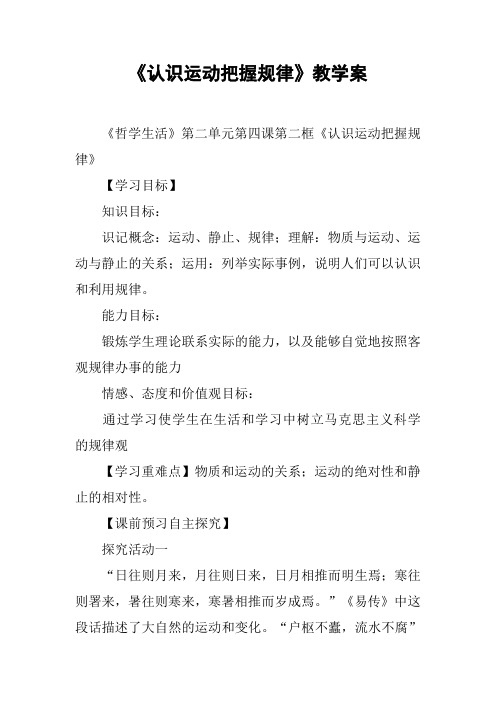 《认识运动把握规律》教学案

《哲学生活》第二单元第四课第二框《认识运动把握规律》

【学习目标】

知识目标：

识记概念：运动、静止、规律；理解：物质与运动、运动与静止的关系；运用：列举实际事例，说明人们可以认识和利用规律。

能力目标：

锻炼学生理论联系实际的能力，以及能够自觉地按照客观规律办事的能力

情感、态度和价值观目标：

通过学习使学生在生活和学习中树立马克思主义科学的规律观

【学习重难点】物质和运动的关系；运动的绝对性和静止的相对性。

【课前预习自主探究】

探究活动一

“日往则月来，月往则日来，日月相推而明生焉；寒往则署来，暑往则寒来，寒暑相推而岁成焉。”《易传》中这段话描述了大自然的运动和变化。“户枢不蠹，流水不腐”